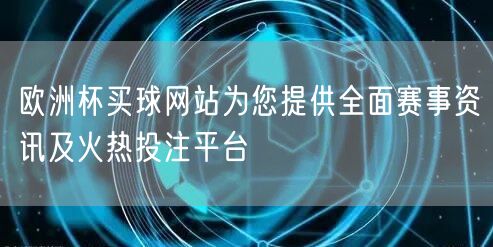 欧洲杯买球网站为您提供全面赛事资讯及火热投注平台